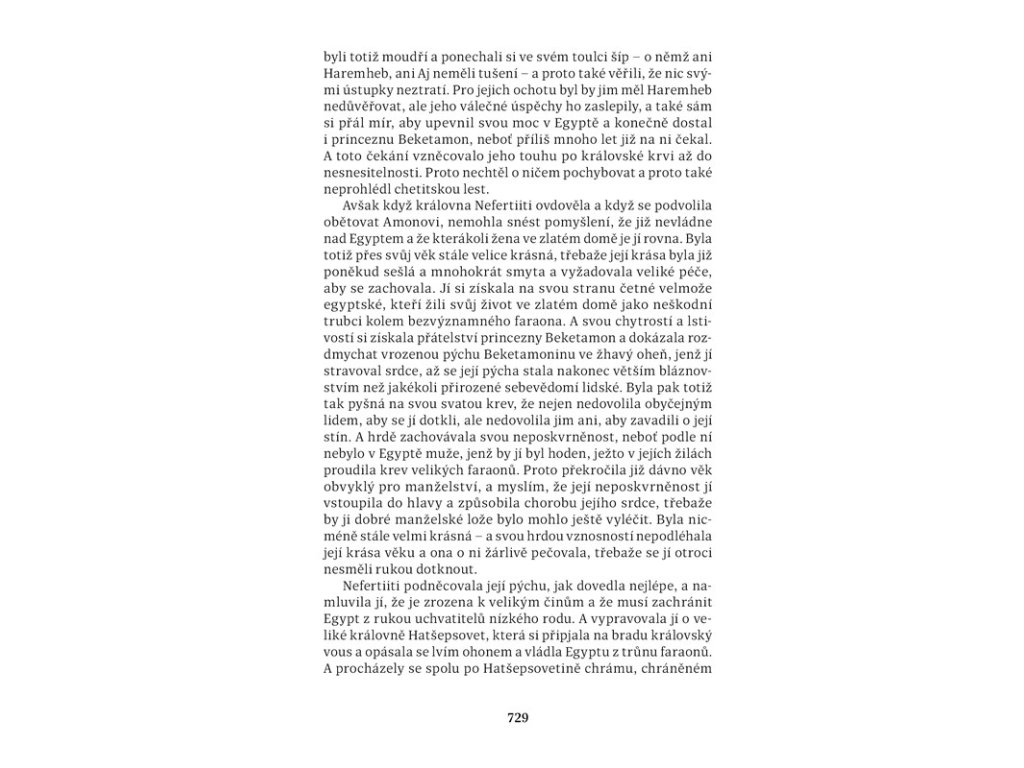 byli totiž moudří a ponechali si ve svém toulci šíp – o němž ani Haremheb, ani Aj neměli tušení – a proto také věřili, že nic svými ústupky neztratí. Pro jejich ochotu byl by jim měl Haremheb nedůvěřovat, ale jeho válečné úspěchy ho zaslepily, a také sám si přál mír, aby upevnil svou moc v Egyptě a konečně dostal i princeznu Beketamon, neboť příliš mnoho let již na ni čekal. A toto čekání vzněcovalo jeho touhu po královské krvi až do nesnesitelnosti. Proto nechtěl o ničem pochybovat a proto také neprohlédl chetitskou lest.

Avšak když královna Nefertiti ovdověla a když se podvolila obětovat Amonovi, nemohla snést pomyšlení, že již nevládne nad Egyptem a že kterákoli žena ve zlatém domě je jí rovna. Byla totiž přes svůj věk stále velice krásná, třebaže její krása byla již poněkud sešlá a mnohokrát smyta a vyžadovala veliké péče, aby se zachovala. Jí si získala na svou stranu četné velmože egyptské, kteří žili svůj život ve zlatém domě jako neškodní trubci kolem bezvýznamného faraona. A svou chytrostí a lstivostí si získala přátelství princezny Beketamon a dokázala rozdmychat vrozenou pýchu Beketamoninu ve žhavý oheň, jenž jí stravoval srdce, až se její pýcha stala nakonec větším bláznovstvím než jakékoli přirozené sebevědomí lidské. Byla pak totiž tak pyšná na svou svatou krev, že nejen nedovolila obyčejným lidem, aby se jí dotkli, ale nedovolila jim ani, aby zavadili o její stín. A hrdě zachovávala svou neposkvrněnost, neboť podle ní nebylo v Egyptě muže, jenž by jí byl hoden, ježto v jejích žilách proudila krev velikých faraonů. Proto překročila již dávno věk obvyklý pro manželství, a myslím, že její neposkvrněnost jí vstoupila do hlavy a způsobila chorobu jejího srdce, třebaže by ji dobré manželské lože bylo mohlo ještě vyléčit. Byla nicméně stále velmi krásná – a svou hrdou vznosností nepodléhala její krása věku a ona o ni žárlivě pečovala, třebaže se jí otroci nesměli rukou dotknout.

Nefertiti podněcovala její pýchu, jak dovedla nejlépe, a namluvila jí, že je zrozena k velikým činům a že musí zachránit Egypt z rukou uchvatitelů nízkého rodu. A vypravovala jí o veliké královně Hatšepsovet, která si připjala na bradu královský vous a opásala se lvím ohonem a vládla Egyptu z trůnu faraonů. A procházely se spolu po Hatšepsovetině chrámu, chráněném

729